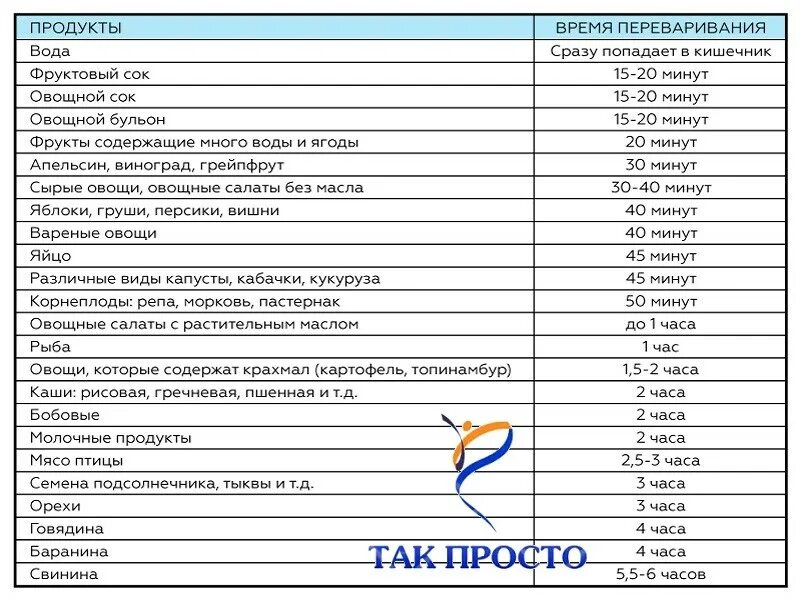 | ПРОДУКТЫ | ВРЕМЯ ПЕРЕВАРИВАНИЯ |
|---|---|
| Вода | Сразу попадает в кишечник |
| Фруктовый сок | 15-20 минут |
| Овощной сок | 15-20 минут |
| Овощной бульон | 15-20 минут |
| Фрукты содержащие много воды и ягоды | 20 минут |
| Апельсин, виноград, грейпфрут | 30 минут |
| Сырые овощи, овощные салаты без масла | 30-40 минут |
| Яблоки, груши, персики, вишни | 40 минут |
| Вареные овощи | 40 минут |
| Яйцо | 45 минут |
| Различные виды капусты, кабачки, кукуруза | 45 минут |
| Корнеплоды: репа, морковь, пастернак | 50 минут |
| Овощные салаты с растительным маслом | до 1 часа |
| Рыба | 1 час |
| Овощи, которые содержат крахмал (картофель, топинамбур) | 1,5-2 часа |
| Каши: рисовая, гречневая, пшенная и т.д. | 2 часа |
| Бобовые | 2 часа |
| Молочные продукты | 2 часа |
| Мясо птицы | 2,5-3 часа |
| Семена подсолнечника, тыквы и т.д. | 3 часа |
| Орехи | 3 часа |
| Говядина | 4 часа |
| Баранина | 4 часа |
| Свинина | 5,5-6 часов |

ТАК ПРОСТО